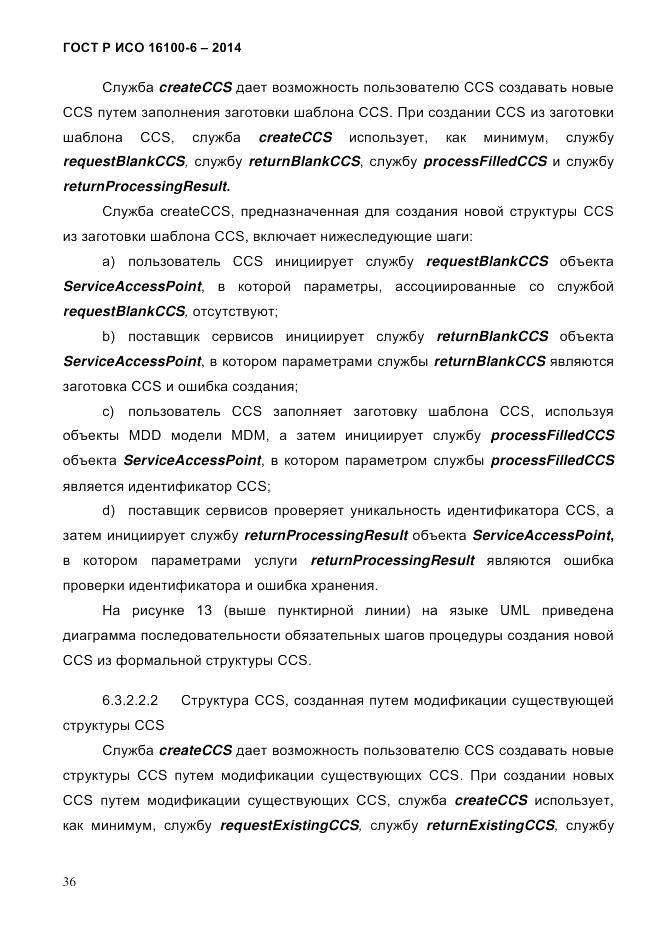 ГОСТ Р ИСО 16100-6 – 2014

Служба createCCS дает возможность пользователю CCS создавать новые CCS путем заполнения заготовки шаблона CCS. При создании CCS из заготовки шаблона CCS, служба createCCS использует, как минимум, службу requestBlankCCS, службу returnBlankCCS, службу processFilledCCS и службу returnProcessingResult.

Служба createCCS, предназначенная для создания новой структуры CCS из заготовки шаблона CCS, включает нижеследующие шаги:

a) пользователь CCS инициирует службу requestBlankCCS объекта ServiceAccessPoint, в которой параметры, ассоциированные со службой requestBlankCCS, отсутствуют;

b) поставщик сервисов инициирует службу returnBlankCCS объекта ServiceAccessPoint, в котором параметрами службы returnBlankCCS являются заготовка CCS и ошибка создания;

c) пользователь CCS заполняет заготовку шаблона CCS, используя объекты MDD модели MDM, а затем инициирует службу processFilledCCS объекта ServiceAccessPoint, в котором параметром службы processFilledCCS является идентификатор CCS;

d) поставщик сервисов проверяет уникальность идентификатора CCS, а затем инициирует службу returnProcessingResult объекта ServiceAccessPoint, в котором параметрами услуги returnProcessingResult являются ошибка проверки идентификатора и ошибка хранения.

На рисунке 13 (выше пунктирной линии) на языке UML приведена диаграмма последовательности обязательных шагов процедуры создания новой CCS из формальной структуры CCS.

6.3.2.2.2 Структура CCS, созданная путем модификации существующей структуры CCS

Служба createCCS дает возможность пользователю CCS создавать новые структуры CCS путем модификации существующих CCS. При создании новых CCS путем модификации существующих CCS, служба createCCS использует, как минимум, службу requestExistingCCS, службу returnExistingCCS, службу

36